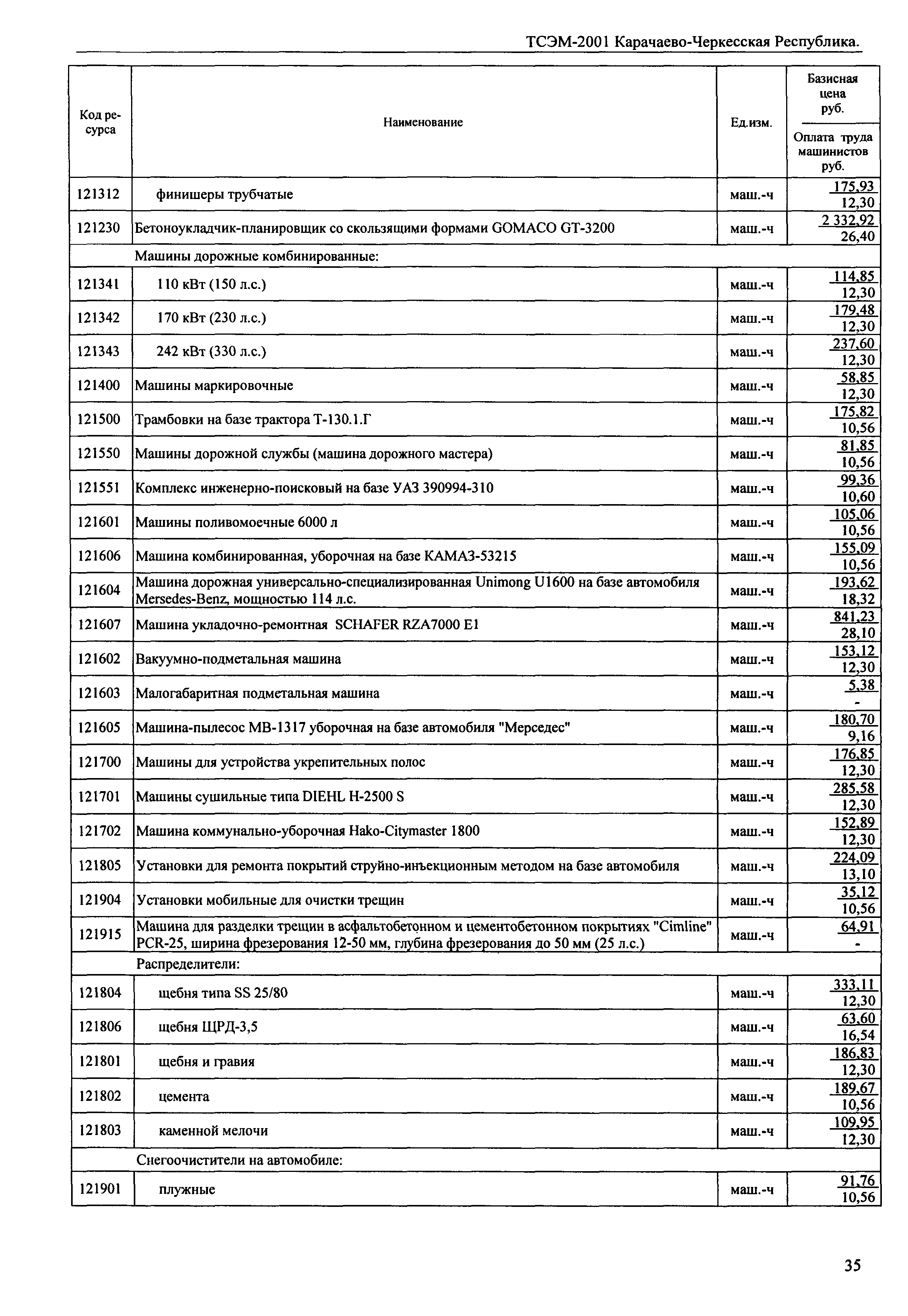 ТСЭМ-2001 Карачаево-Черкесская Республика.

| Код ресурса | Наименование | Ед.изм. | Базисная цена руб. / Оплата труда машинистов руб. |
|---|---|---|---|
| 121312 | финишеры трубчатые | маш.-ч | 175,93 / 12,30 |
| 121230 | Бетоноукладчик-планировщик со скользящими формами GOMACO GT-3200 | маш.-ч | 2 332,92 / 26,40 |
| | Машины дорожные комбинированные: | | |
| 121341 | 110 кВт (150 л.с.) | маш.-ч | 114,85 / 12,30 |
| 121342 | 170 кВт (230 л.с.) | маш.-ч | 179,48 / 12,30 |
| 121343 | 242 кВт (330 л.с.) | маш.-ч | 237,60 / 12,30 |
| 121400 | Машины маркировочные | маш.-ч | 58,85 / 12,30 |
| 121500 | Трамбовки на базе трактора Т-130.1.Г | маш.-ч | 175,82 / 10,56 |
| 121550 | Машины дорожной службы (машина дорожного мастера) | маш.-ч | 81,85 / 10,56 |
| 121551 | Комплекс инженерно-поисковый на базе УАЗ 390994-310 | маш.-ч | 99,36 / 10,60 |
| 121601 | Машины поливомоечные 6000 л | маш.-ч | 105,06 / 10,56 |
| 121606 | Машина комбинированная, уборочная на базе КАМАЗ-53215 | маш.-ч | 155,09 / 10,56 |
| 121604 | Машина дорожная универсально-специализированная Unimong U1600 на базе автомобиля Mersedes-Benz, мощностью 114 л.с. | маш.-ч | 193,62 / 18,32 |
| 121607 | Машина укладочно-ремонтная SCHAFER RZA7000 E1 | маш.-ч | 841,23 / 28,10 |
| 121602 | Вакуумно-подметальная машина | маш.-ч | 153,12 / 12,30 |
| 121603 | Малогабаритная подметальная машина | маш.-ч | 5,38 / - |
| 121605 | Машина-пылесос МВ-1317 уборочная на базе автомобиля "Мерседес" | маш.-ч | 180,70 / 9,16 |
| 121700 | Машины для устройства укрепительных полос | маш.-ч | 176,85 / 12,30 |
| 121701 | Машины сушильные типа DIEHL H-2500 S | маш.-ч | 285,58 / 12,30 |
| 121702 | Машина коммунально-уборочная Hako-Citymaster 1800 | маш.-ч | 152,89 / 12,30 |
| 121805 | Установки для ремонта покрытий струйно-инъекционным методом на базе автомобиля | маш.-ч | 224,09 / 13,10 |
| 121904 | Установки мобильные для очистки трещин | маш.-ч | 35,12 / 10,56 |
| 121915 | Машина для разделки трещин в асфальтобетонном и цементобетонном покрытиях "Cimline" PCR-25, ширина фрезерования 12-50 мм, глубина фрезерования до 50 мм (25 л.с.) | маш.-ч | 64,91 / - |
| | Распределители: | | |
| 121804 | щебня типа SS 25/80 | маш.-ч | 333,11 / 12,30 |
| 121806 | щебня ЩРД-3,5 | маш.-ч | 63,60 / 16,54 |
| 121801 | щебня и гравия | маш.-ч | 186,83 / 12,30 |
| 121802 | цемента | маш.-ч | 189,67 / 10,56 |
| 121803 | каменной мелочи | маш.-ч | 109,95 / 12,30 |
| | Снегоочистители на автомобиле: | | |
| 121901 | плужные | маш.-ч | 91,76 / 10,56 |

35